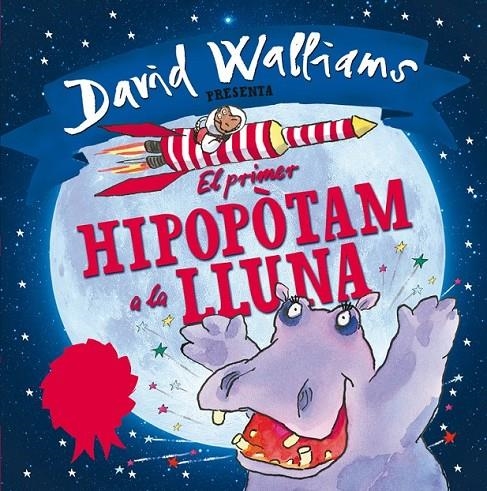 David Walliams
PRESENTA

El primer
HIPOPÒTAM
a la LLUNA